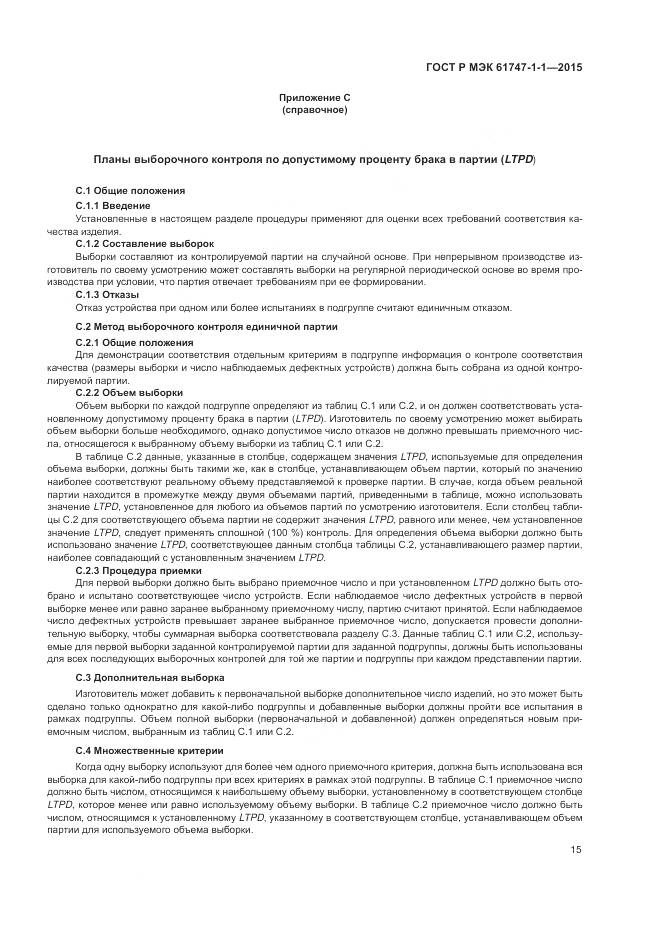 ГОСТ Р МЭК 61747-1-1—2015

Приложение С
(справочное)

Планы выборочного контроля по допустимому проценту брака в партии (LTPD)

С.1 Общие положения

С.1.1 Введение

Установленные в настоящем разделе процедуры применяют для оценки всех требований соответствия качества изделия.

С.1.2 Составление выборок

Выборки составляют из контролируемой партии на случайной основе. При непрерывном производстве изготовитель по своему усмотрению может составлять выборки на регулярной периодической основе во время производства при условии, что партия отвечает требованиям при ее формировании.

С.1.3 Отказы

Отказ устройства при одном или более испытаниях в подгруппе считают единичным отказом.

С.2 Метод выборочного контроля единичной партии

С.2.1 Общие положения

Для демонстрации соответствия отдельным критериям в подгруппе информация о контроле соответствия качества (размеры выборки и число наблюдаемых дефектных устройств) должна быть собрана из одной контролируемой партии.

С.2.2 Объем выборки

Объем выборки по каждой подгруппе определяют из таблиц С.1 или С.2, и он должен соответствовать установленному допустимому проценту брака в партии (LTPD). Изготовитель по своему усмотрению может выбирать объем выборки больше необходимого, однако допустимое число отказов не должно превышать приемочного числа, относящегося к выбранному объему выборки из таблиц С.1 или С.2.

В таблице С.2 данные, указанные в столбце, содержащем значения LTPD, используемые для определения объема выборки, должны быть такими же, как в столбце, устанавливающем объем партии, который по значению наиболее соответствуют реальному объему представляемой к проверке партии. В случае, когда объем реальной партии находится в промежутке между двумя объемами партий, приведенными в таблице, можно использовать значение LTPD, установленное для любого из объемов партий по усмотрению изготовителя. Если столбец таблицы С.2 для соответствующего объема партии не содержит значения LTPD, равного или менее, чем установленное значение LTPD, следует применять сплошной (100 %) контроль. Для определения объема выборки должно быть использовано значение LTPD, соответствующее данным столбца таблицы С.2, устанавливающего размер партии, наиболее совпадающий с установленным значением LTPD.

С.2.3 Процедура приемки

Для первой выборки должно быть выбрано приемочное число и при установленном LTPD должно быть отобрано и испытано соответствующее число устройств. Если наблюдаемое число дефектных устройств в первой выборке менее или равно заранее выбранному приемочному числу, партию считают принятой. Если наблюдаемое число дефектных устройств превышает заранее выбранное приемочное число, допускается провести дополнительную выборку, чтобы суммарная выборка соответствовала разделу С.3. Данные таблиц С.1 или С.2, используемые для первой выборки заданной контролируемой партии для заданной подгруппы, должны быть использованы для всех последующих выборочных контролей для той же партии и подгруппы при каждом представлении партии.

С.3 Дополнительная выборка

Изготовитель может добавить к первоначальной выборке дополнительное число изделий, но это может быть сделано только однократно для какой-либо подгруппы и добавленные выборки должны пройти все испытания в рамках подгруппы. Объем полной выборки (первоначальной и добавленной) должен определяться новым приемочным числом, выбранным из таблиц С.1 или С.2.

С.4 Множественные критерии

Когда одну выборку используют для более чем одного приемочного критерия, должна быть использована вся выборка для какой-либо подгруппы при всех критериях в рамках этой подгруппы. В таблице С.1 приемочное число должно быть числом, относящимся к наибольшему объему выборки, установленному в соответствующем столбце LTPD, которое менее или равно используемому объему выборки. В таблице С.2 приемочное число должно быть числом, относящимся к установленному LTPD, указанному в соответствующем столбце, устанавливающем объем партии для используемого объема выборки.

15